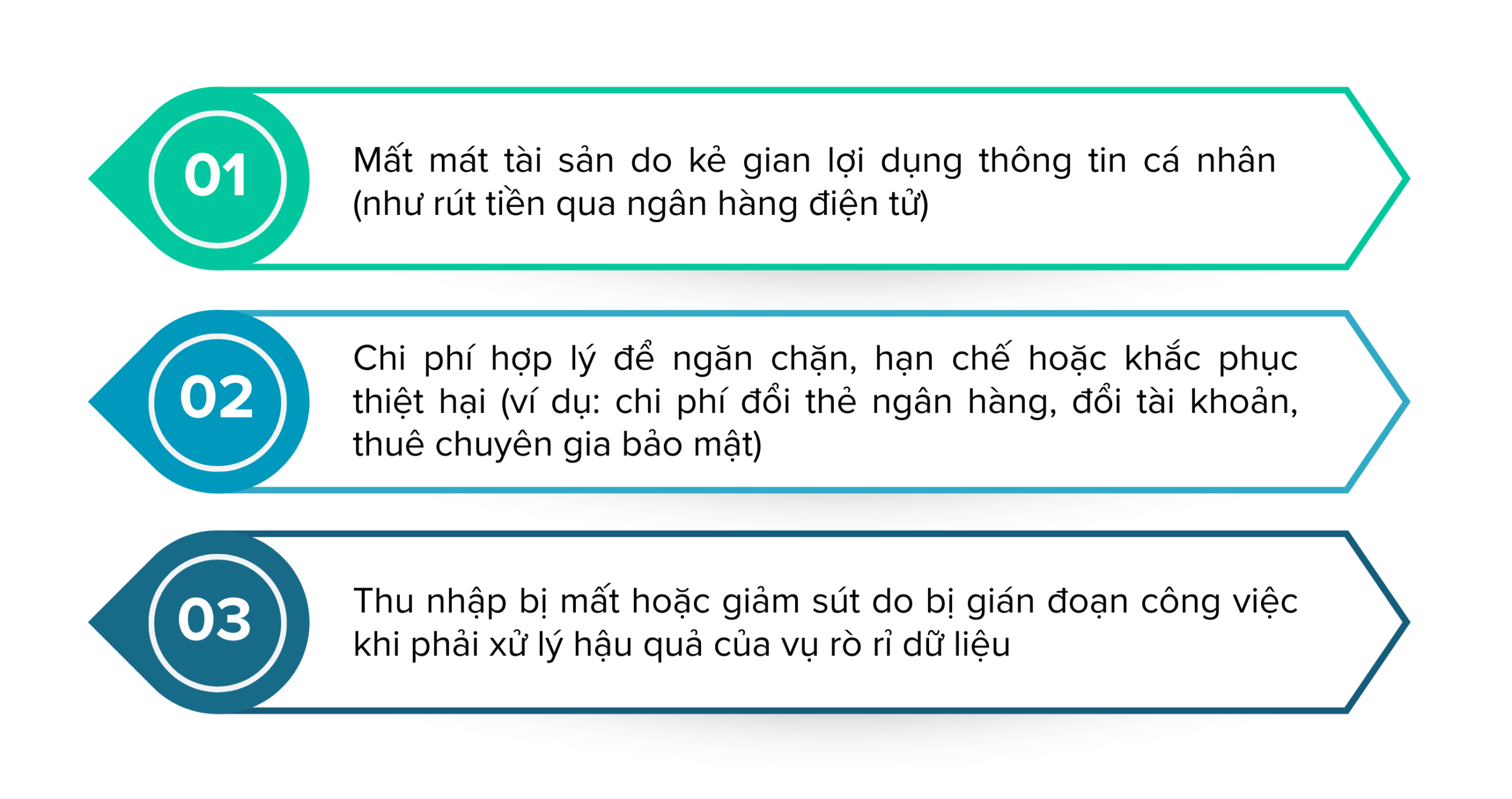 01

Mất mát tài sản do kẻ gian lợi dụng thông tin cá nhân (như rút tiền qua ngân hàng điện tử)

02

Chi phí hợp lý để ngăn chặn, hạn chế hoặc khắc phục thiệt hại (ví dụ: chi phí đổi thẻ ngân hàng, đổi tài khoản, thuê chuyên gia bảo mật)

03

Thu nhập bị mất hoặc giảm sút do bị gián đoạn công việc khi phải xử lý hậu quả của vụ rò rỉ dữ liệu